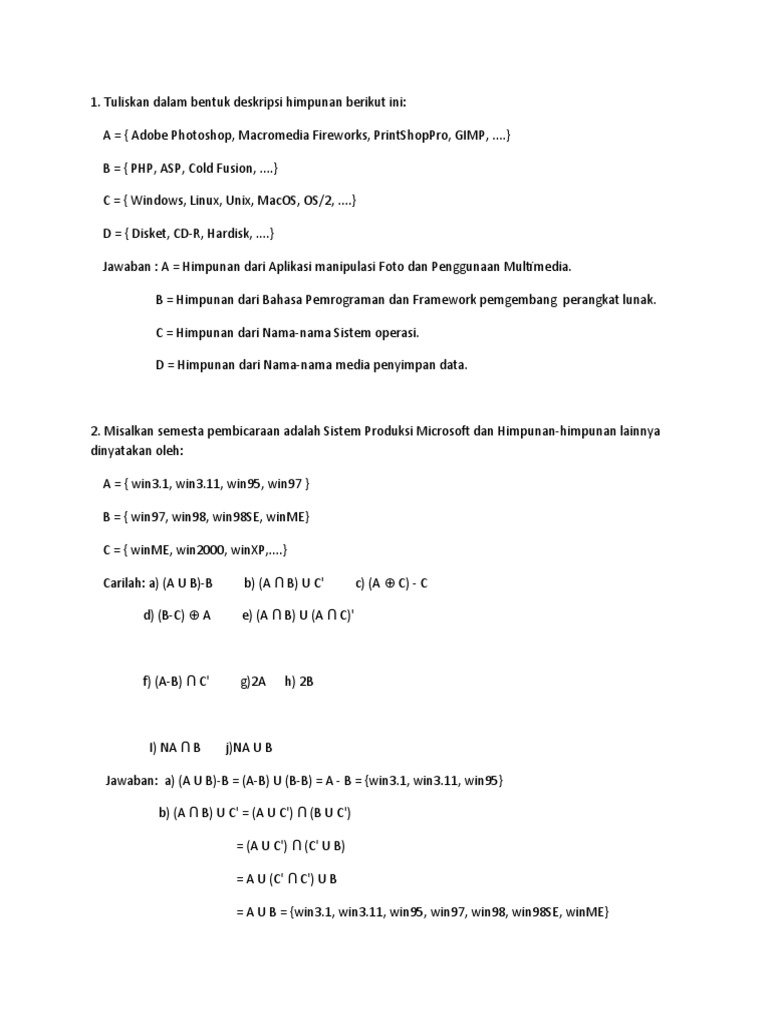 1. Tuliskan dalam bentuk deskripsi himpunan berikut ini:

A = { Adobe Photoshop, Macromedia Fireworks, PrintShopPro, GIMP, ....}

B = { PHP, ASP, Cold Fusion, ....}

C = { Windows, Linux, Unix, MacOS, OS/2, ....}

D = { Disket, CD-R, Hardisk, ....}

Jawaban : A = Himpunan dari Aplikasi manipulasi Foto dan Penggunaan Multimedia.

B = Himpunan dari Bahasa Pemrograman dan Framework pemgembang perangkat lunak.

C = Himpunan dari Nama-nama Sistem operasi.

D = Himpunan dari Nama-nama media penyimpan data.

2. Misalkan semesta pembicaraan adalah Sistem Produksi Microsoft dan Himpunan-himpunan lainnya dinyatakan oleh:

A = { win3.1, win3.11, win95, win97 }

B = { win97, win98, win98SE, winME}

C = { winME, win2000, winXP,....}

Carilah: a) (A U B)-B b) (A ∩ B) U C' c) (A ⊕ C) - C

d) (B-C) ⊕ A e) (A ∩ B) U (A ∩ C)'

f) (A-B) ∩ C' g)2A h) 2B

I) NA ∩ B j)NA U B

Jawaban: a) (A U B)-B = (A-B) U (B-B) = A - B = {win3.1, win3.11, win95}

b) (A ∩ B) U C' = (A U C') ∩ (B U C')

= (A U C') ∩ (C' U B)

= A U (C' ∩ C') U B

= A U B = {win3.1, win3.11, win95, win97, win98, win98SE, winME}